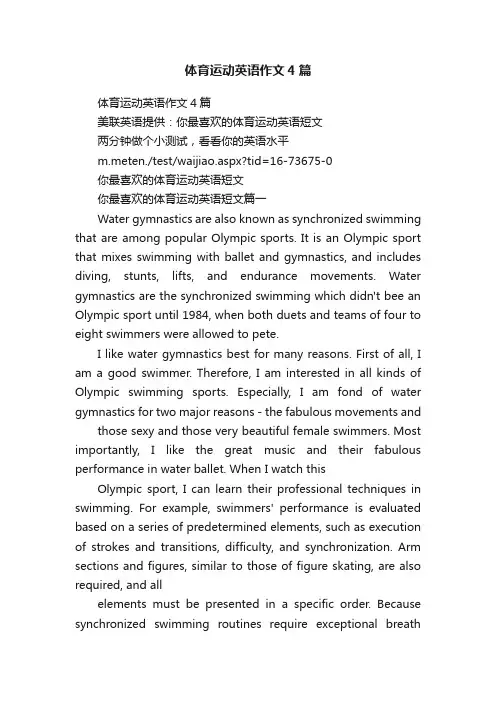 体育运动英语作文4篇

体育运动英语作文4篇

美联英语提供：你最喜欢的体育运动英语短文

两分钟做个小测试，看看你的英语水平

m.meten./test/waijiao.aspx?tid=16-73675-0

你最喜欢的体育运动英语短文

你最喜欢的体育运动英语短文篇一

Water gymnastics are also known as synchronized swimming that are among popular Olympic sports. It is an Olympic sport that mixes swimming with ballet and gymnastics, and includes diving, stunts, lifts, and endurance movements. Water gymnastics are the synchronized swimming which didn't bee an Olympic sport until 1984, when both duets and teams of four to eight swimmers were allowed to pete.

I like water gymnastics best for many reasons. First of all, I am a good swimmer. Therefore, I am interested in all kinds of Olympic swimming sports. Especially, I am fond of water gymnastics for two major reasons - the fabulous movements and

those sexy and those very beautiful female swimmers. Most importantly, I like the great music and their fabulous performance in water ballet. When I watch this

Olympic sport, I can learn their professional techniques in swimming. For example, swimmers' performance is evaluated based on a series of predetermined elements, such as execution of strokes and transitions, difficulty, and synchronization. Arm sections and figures, similar to those of figure skating, are also required, and all

elements must be presented in a specific order. Because synchronized swimming routines require exceptional breath